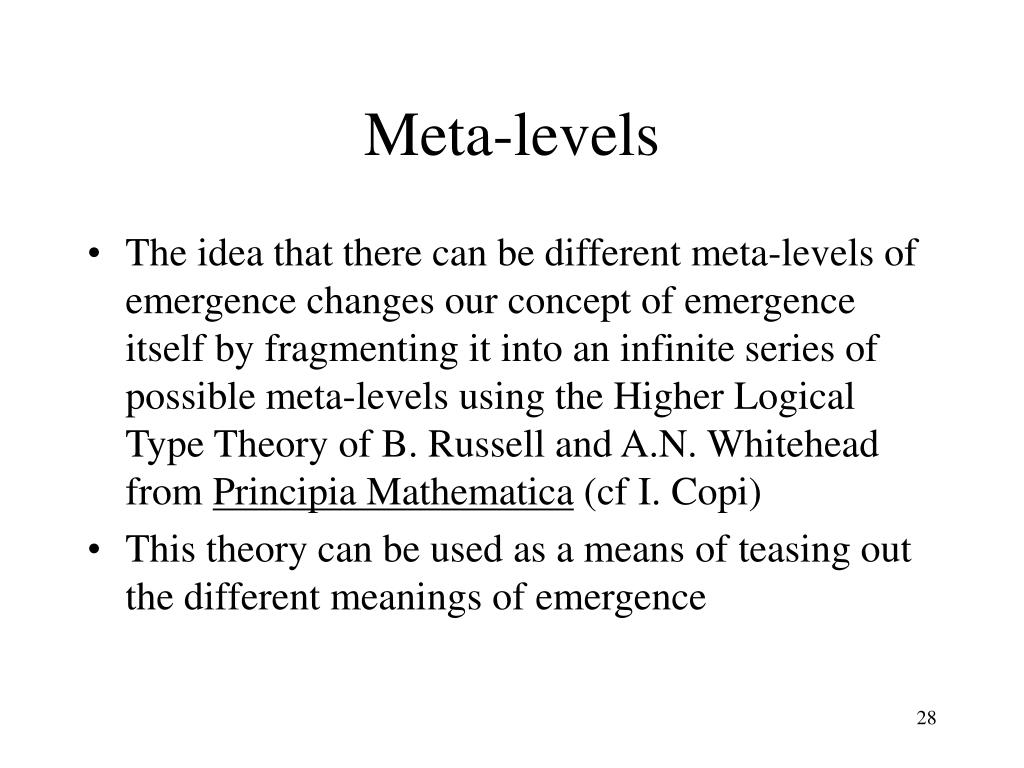 Meta-levels

• The idea that there can be different meta-levels of emergence changes our concept of emergence itself by fragmenting it into an infinite series of possible meta-levels using the Higher Logical Type Theory of B. Russell and A.N. Whitehead from Principia Mathematica (cf I. Copi)

• This theory can be used as a means of teasing out the different meanings of emergence

28